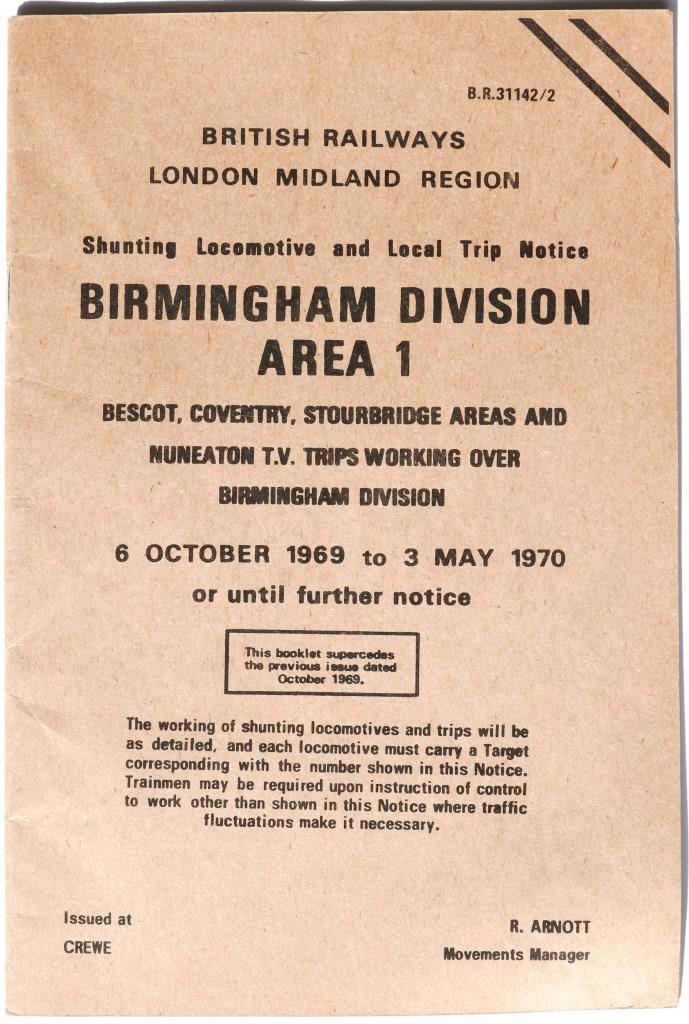 B.R.31142/2

BRITISH RAILWAYS
LONDON MIDLAND REGION

Shunting Locomotive and Local Trip Notice

BIRMINGHAM DIVISION
AREA 1

BESCOT, COVENTRY, STOURBRIDGE AREAS AND NUNEATON T.V. TRIPS WORKING OVER BIRMINGHAM DIVISION

6 OCTOBER 1969 to 3 MAY 1970
or until further notice

This booklet supercedes the previous issue dated October 1969.

The working of shunting locomotives and trips will be as detailed, and each locomotive must carry a Target corresponding with the number shown in this Notice. Trainmen may be required upon instruction of control to work other than shown in this Notice where traffic fluctuations make it necessary.

Issued at
CREWE

R. ARNOTT
Movements Manager